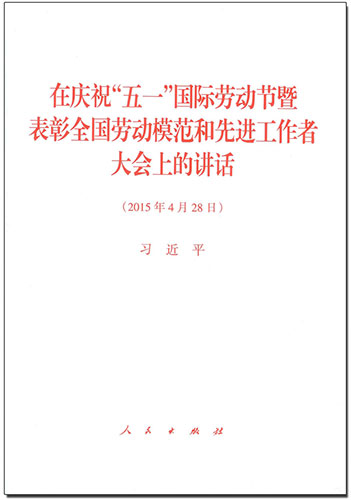 在庆祝“五一”国际劳动节暨表彰全国劳动模范和先进工作者大会上的讲话

（2015年4月28日）

习 近 平

人 民 出 版 社